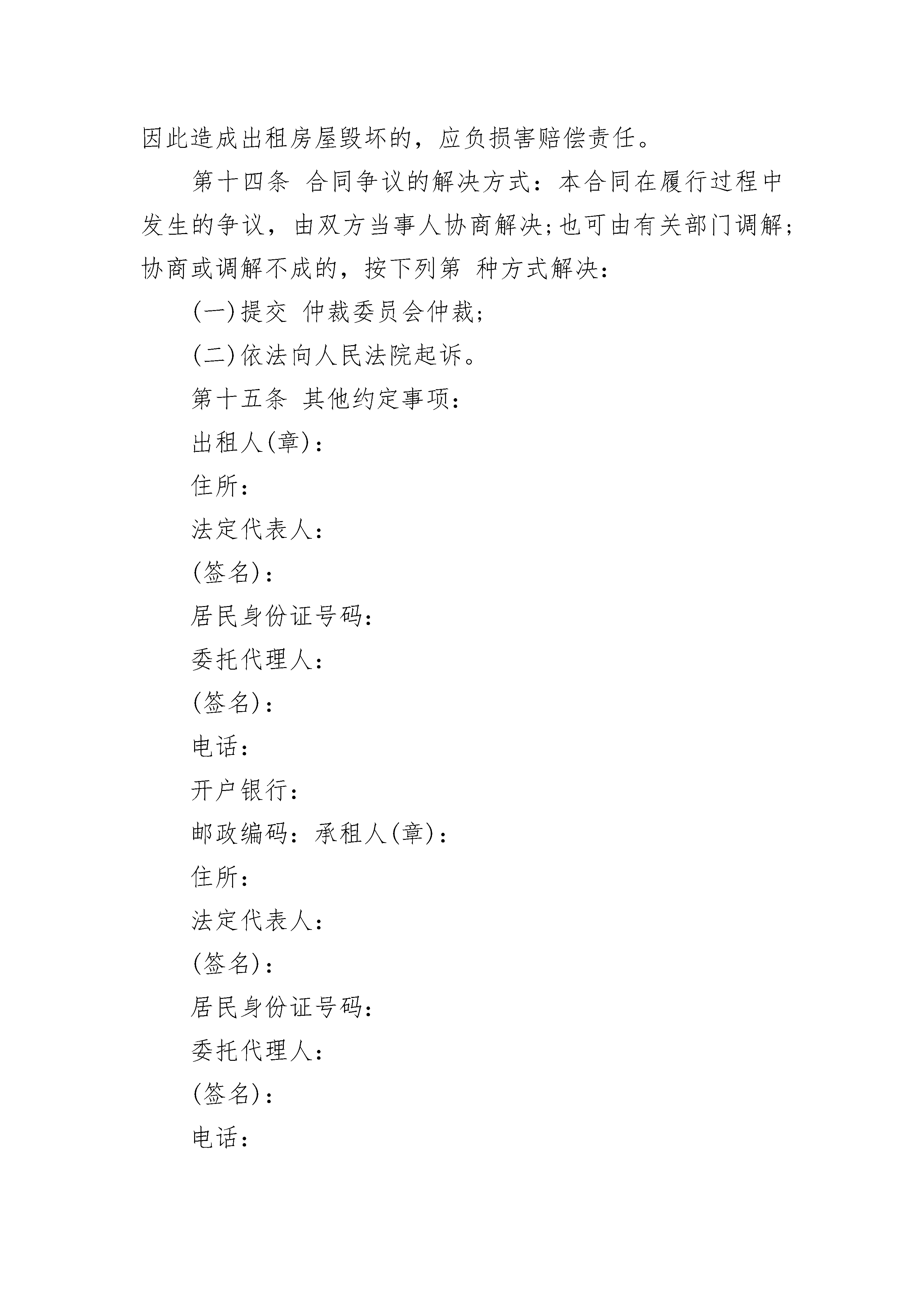 因此造成出租房屋毁坏的，应负损害赔偿责任。

第十四条 合同争议的解决方式：本合同在履行过程中发生的争议，由双方当事人协商解决;也可由有关部门调解;协商或调解不成的，按下列第 种方式解决：

(一)提交 仲裁委员会仲裁;

(二)依法向人民法院起诉。

第十五条 其他约定事项：

出租人(章)：

住所：

法定代表人：

(签名)：

居民身份证号码：

委托代理人：

(签名)：

电话：

开户银行：

邮政编码：承租人(章)：

住所：

法定代表人：

(签名)：

居民身份证号码：

委托代理人：

(签名)：

电话：